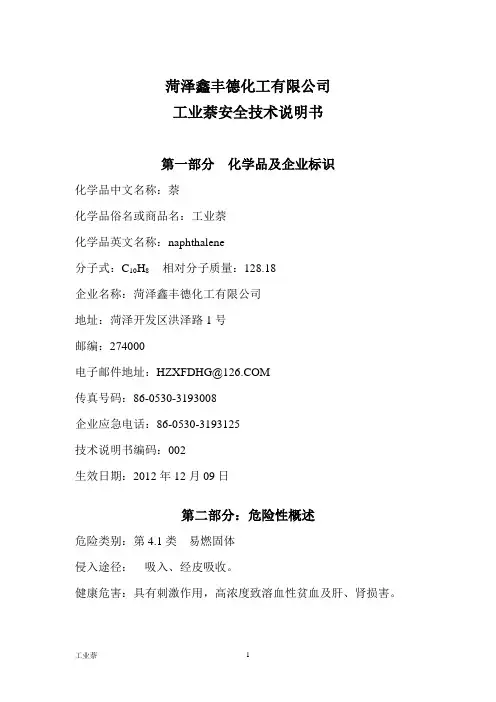 菏泽鑫丰德化工有限公司
工业萘安全技术说明书

第一部分　化学品及企业标识

化学品中文名称：萘

化学品俗名或商品名：工业萘

化学品英文名称：naphthalene

分子式：$C_{10}H_8$　相对分子质量：128.18

企业名称：菏泽鑫丰德化工有限公司

地址：菏泽开发区洪泽路 1 号

邮编：274000

电子邮件地址：HZXFDHG@126.COM

传真号码：86-0530-3193008

企业应急电话：86-0530-3193125

技术说明书编码：002

生效日期：2012 年 12 月 09 日

第二部分：危险性概述

危险类别：第 4.1 类　易燃固体

侵入途径：　吸入、经皮吸收。

健康危害：具有刺激作用，高浓度致溶血性贫血及肝、肾损害。

工业萘

1